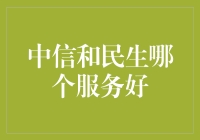 中信和民生哪个服务好